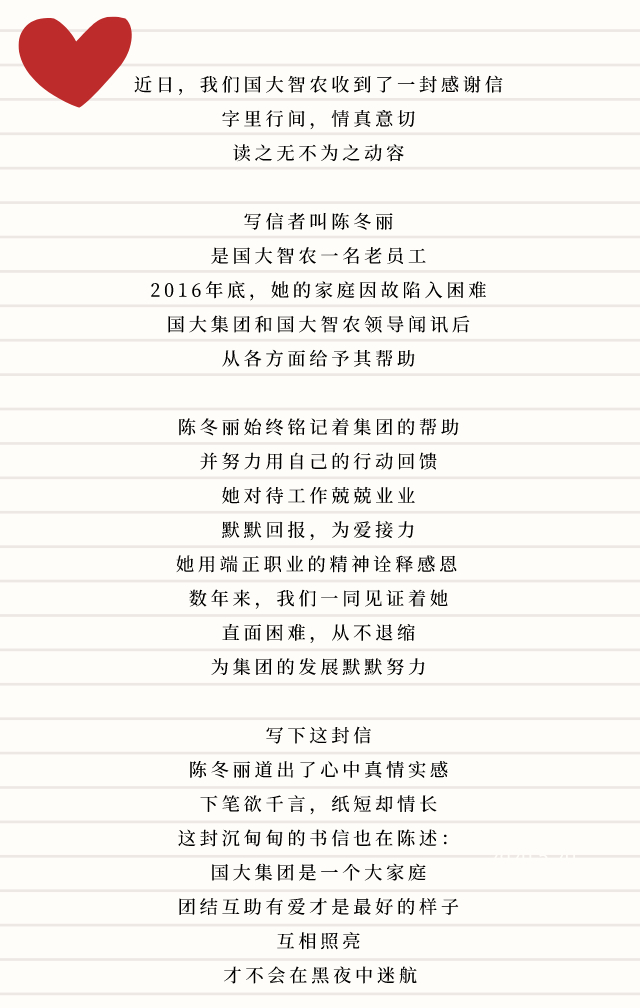 近日，我们国大智农收到了一封感谢信
字里行间，情真意切
读之无不为之动容

写信者叫陈冬丽
是国大智农一名老员工
2016年底，她的家庭因故陷入困难
国大集团和国大智农领导闻讯后
从各方面给予其帮助

陈冬丽始终铭记着集团的帮助
并努力用自己的行动回馈
她对待工作兢兢业业
默默回报，为爱接力
她用端正职业的精神诠释感恩
数年来，我们一同见证着她
直面困难，从不退缩
为集团的发展默默努力

写下这封信
陈冬丽道出了心中真情实感
下笔欲千言，纸短却情长
这封沉甸甸的书信也在陈述：
国大集团是一个大家庭
团结互助有爱才是最好的样子
互相照亮
才不会在黑夜中迷航